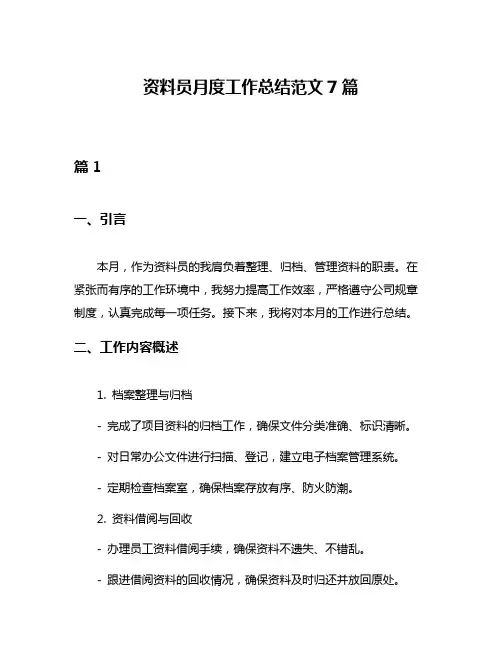 资料员月度工作总结范文 7 篇

篇 1

一、引言

本月，作为资料员的我肩负着整理、归档、管理资料的职责。在紧张而有序的工作环境中，我努力提高工作效率，严格遵守公司规章制度，认真完成每一项任务。接下来，我将对本月的工作进行总结。

二、工作内容概述

1. 档案整理与归档

- 完成了项目资料的归档工作，确保文件分类准确、标识清晰。

- 对日常办公文件进行扫描、登记，建立电子档案管理系统。

- 定期检查档案室，确保档案存放有序、防火防潮。

2. 资料借阅与回收

- 办理员工资料借阅手续，确保资料不遗失、不错乱。

- 跟进借阅资料的回收情况，确保资料及时归还并放回原处。